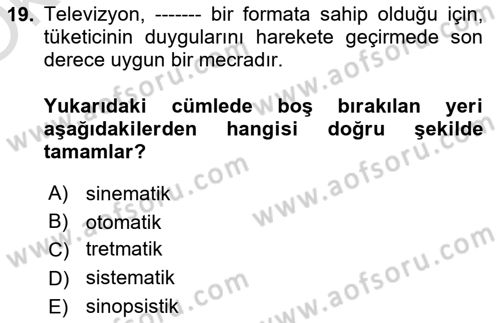 19. Televizyon, ------- bir formata sahip olduğu için, tüketicinin duygularını harekete geçirmede son derece uygun bir mecradır.

Yukarıdaki cümlede boş bırakılan yeri aşağıdakilerden hangisi doğru şekilde tamamlar?

A) sinematik
B) otomatik
C) tretmatik
D) sistematik
E) sinopsistik

www.aofsoru.com